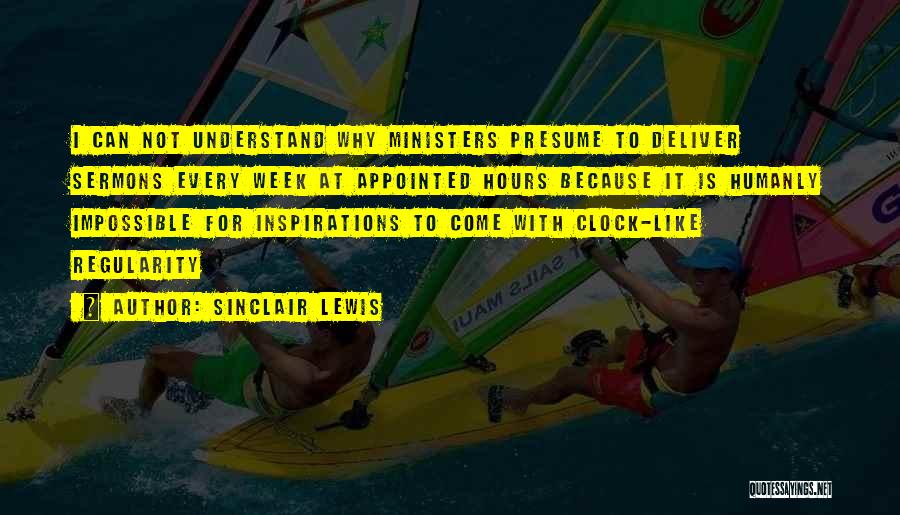 I CAN NOT UNDERSTAND WHY MINISTERS PRESUME TO DELIVER SERMONS EVERY WEEK AT APPOINTED HOURS BECAUSE IT IS HUMANLY IMPOSSIBLE FOR INSPIRATIONS TO COME WITH CLOCK-LIKE REGULARITY

AUTHOR: SINCLAIR LEWIS

SAILS MAUI

QUOTESSAYINGS.NET